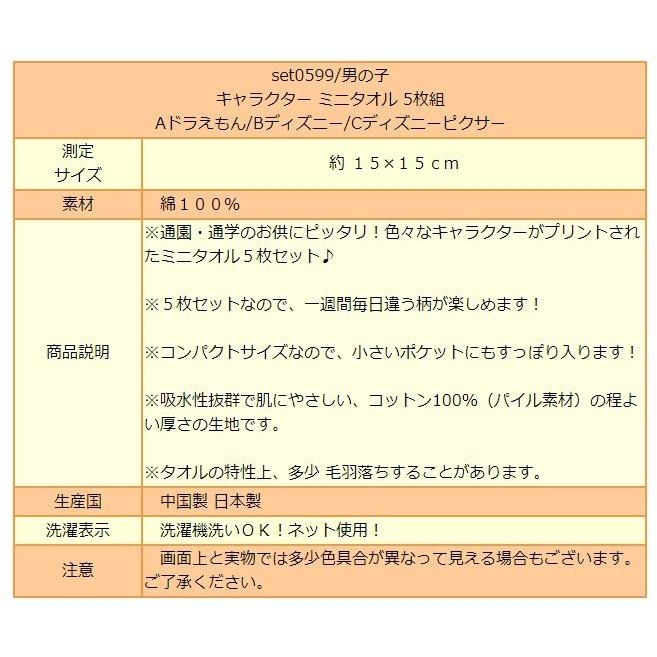 set0599/男の子
キャラクター ミニタオル 5枚組
Aドラえもん/Bディズニー/Cディズニーピクサー

| 測定サイズ | 約 １５×１５ｃｍ |
|---|---|
| 素材 | 綿１００％ |
| 商品説明 | ※通園・通学のお供にピッタリ！色々なキャラクターがプリントされたミニタオル５枚セット♪<br><br>※５枚セットなので、一週間毎日違う柄が楽しめます！<br><br>※コンパクトサイズなので、小さいポケットにもすっぽり入ります！<br><br>※吸水性抜群で肌にやさしい、コットン100%（パイル素材）の程よい厚さの生地です。<br><br>※タオルの特性上、多少 毛羽落ちすることがあります。 |
| 生産国 | 中国製 日本製 |
| 洗濯表示 | 洗濯機洗いＯＫ！ネット使用！ |
| 注意 | 画面上と実物では多少色具合が異なって見える場合もございます。ご了承ください。 |